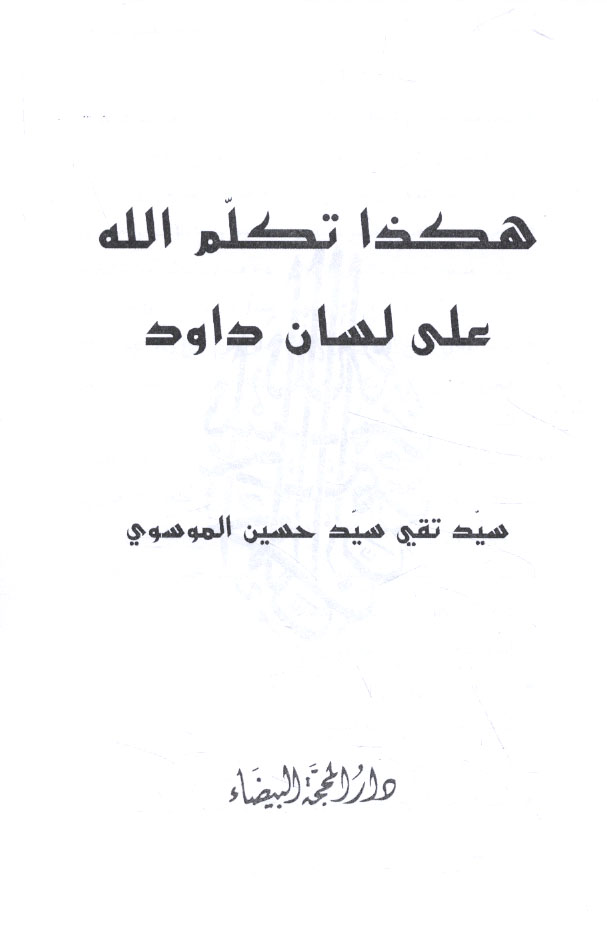 هكذا تكلّم الله
على لسان داود

سيّد تقي سيّد حسين الموسوي

دار المحجة البيضاء